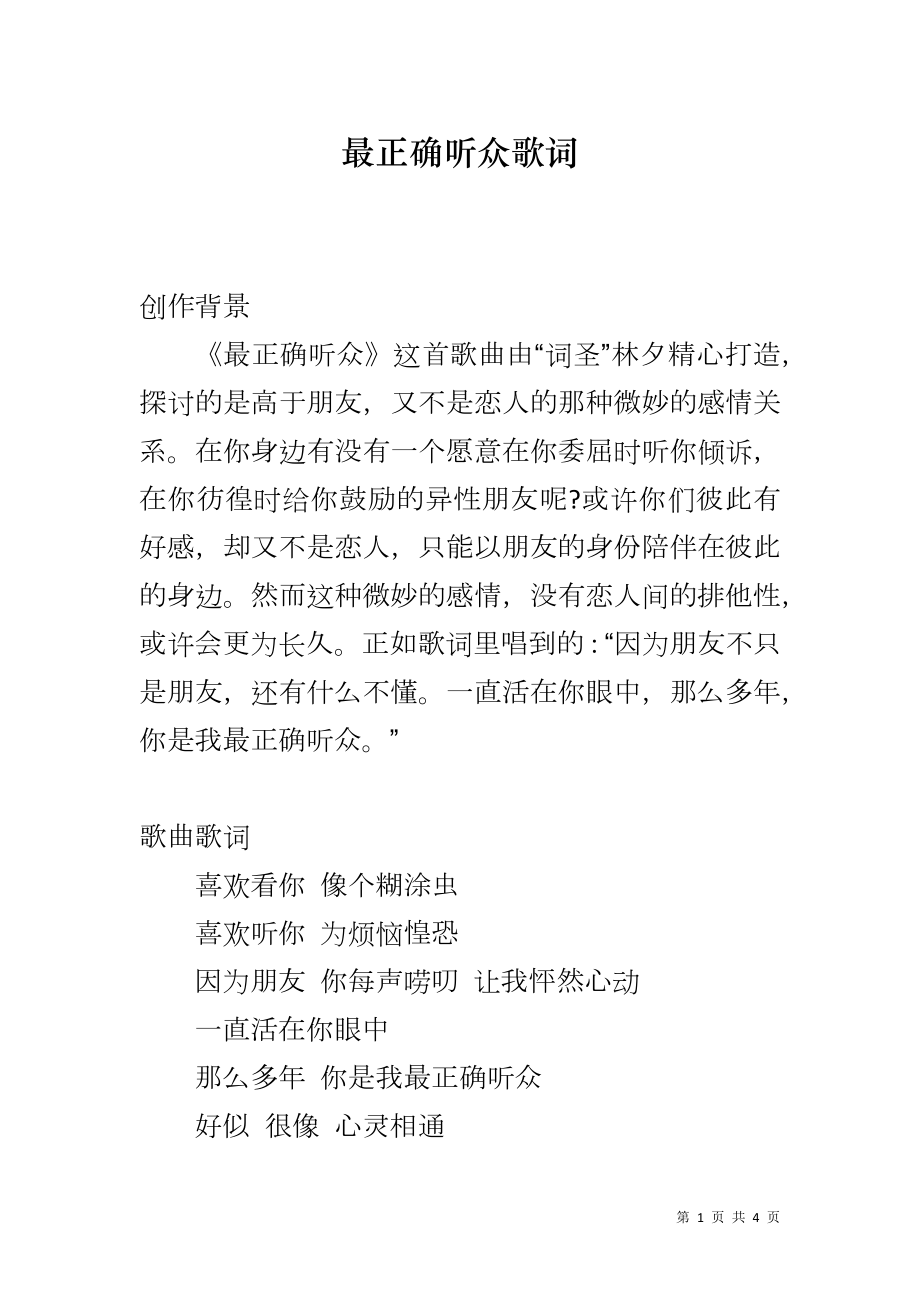 最正确听众歌词

创作背景

《最正确听众》这首歌曲由“词圣”林夕精心打造，探讨的是高于朋友，又不是恋人的那种微妙的感情关系。在你身边有没有一个愿意在你委屈时听你倾诉，在你彷徨时给你鼓励的异性朋友呢?或许你们彼此有好感，却又不是恋人，只能以朋友的身份陪伴在彼此的身边。然而这种微妙的感情，没有恋人间的排他性，或许会更为长久。正如歌词里唱到的：“因为朋友不只是朋友，还有什么不懂。一直活在你眼中，那么多年，你是我最正确听众。”

歌曲歌词

喜欢看你 像个糊涂虫

喜欢听你 为烦恼惶恐

因为朋友 你每声唠叨 让我怦然心动

一直活在你眼中

那么多年 你是我最正确听众

好似 很像 心灵相通

第 1 页 共 4 页